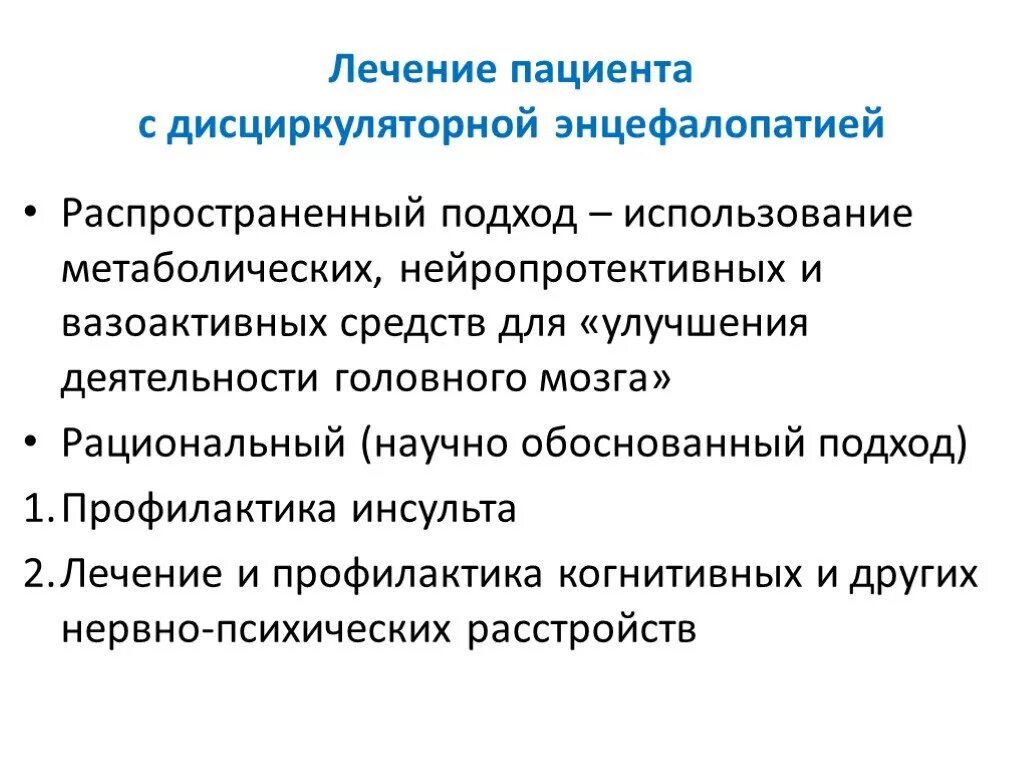 Лечение пациента
с дисциркуляторной энцефалопатией

• Распространенный подход – использование метаболических, нейропротективных и вазоактивных средств для «улучшения деятельности головного мозга»
• Рациональный (научно обоснованный подход)
1. Профилактика инсульта
2. Лечение и профилактика когнитивных и других нервно-психических расстройств